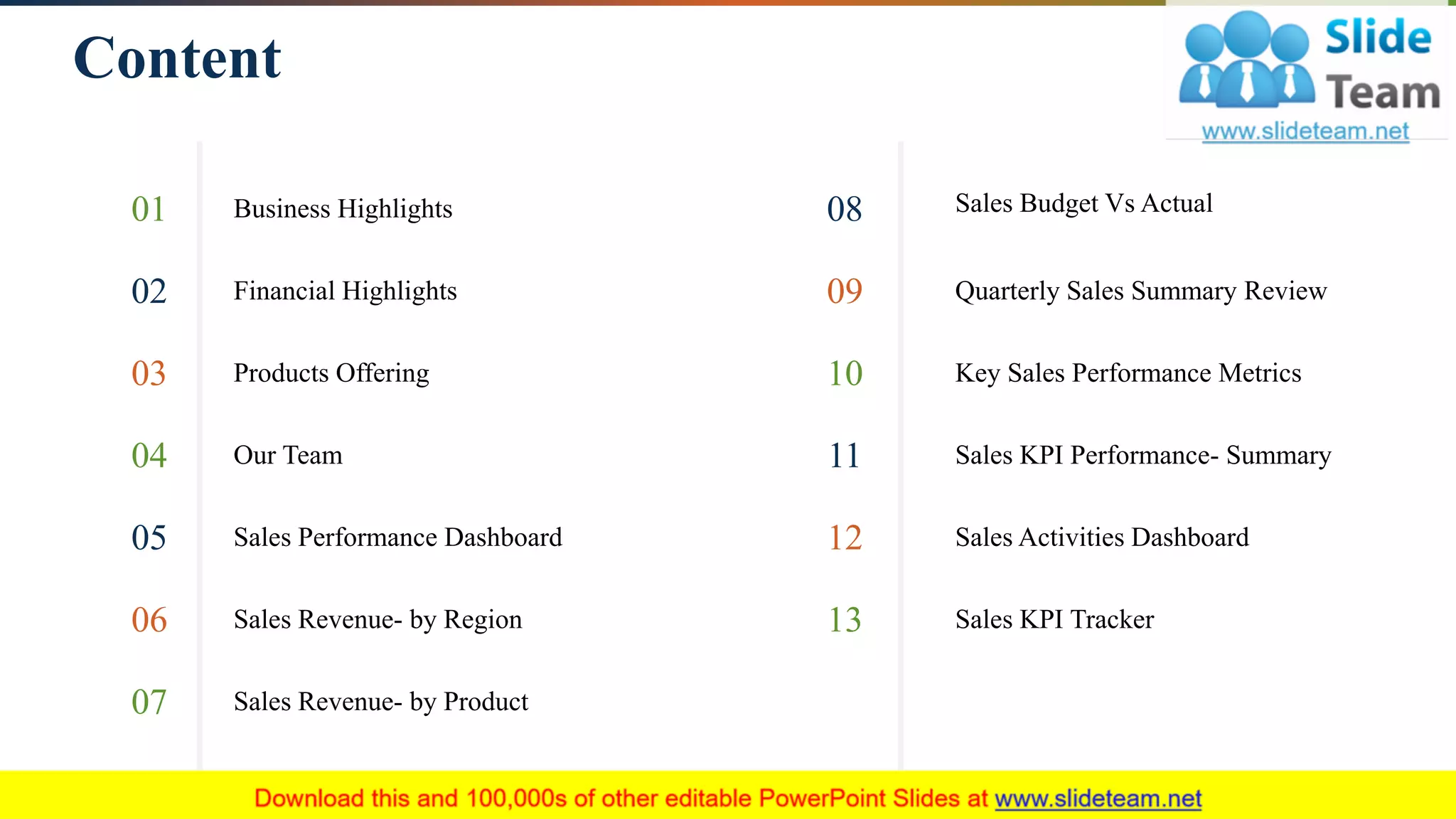 Content

Slide
Team
www.slideteam.net

01 Business Highlights

02 Financial Highlights

03 Products Offering

04 Our Team

05 Sales Performance Dashboard

06 Sales Revenue- by Region

07 Sales Revenue- by Product

08 Sales Budget Vs Actual

09 Quarterly Sales Summary Review

10 Key Sales Performance Metrics

11 Sales KPI Performance- Summary

12 Sales Activities Dashboard

13 Sales KPI Tracker

Download this and 100,000s of other editable PowerPoint Slides at www.slideteam.net